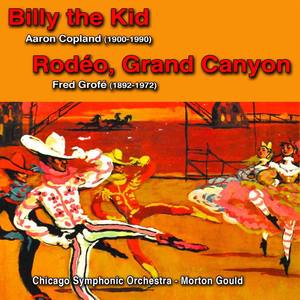 Billy the Kid

Aaron Copland (1900-1990)

Rodéo, Grand Canyon

Fred Grofé (1892-1972)

Chicago Symphonic Orchestra - Morton Gould